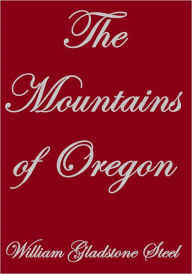 The Mountains of Oregon

William Gladstone Steel